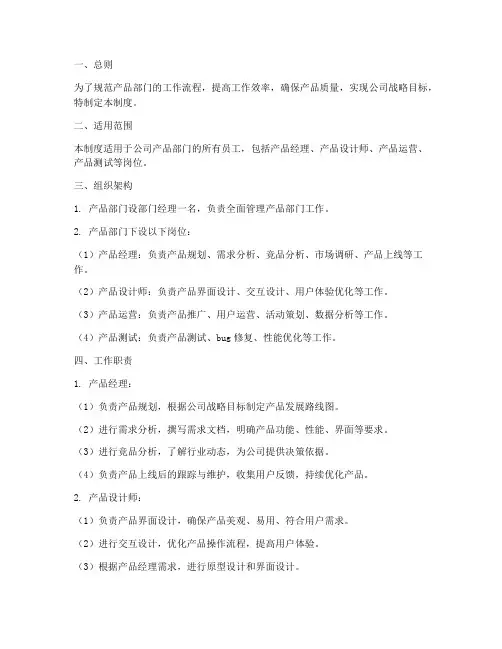 一、总则

为了规范产品部门的工作流程，提高工作效率，确保产品质量，实现公司战略目标，特制定本制度。

二、适用范围

本制度适用于公司产品部门的所有员工，包括产品经理、产品设计师、产品运营、产品测试等岗位。

三、组织架构

1. 产品部门设部门经理一名，负责全面管理产品部门工作。

2. 产品部门下设以下岗位：

（1）产品经理：负责产品规划、需求分析、竞品分析、市场调研、产品上线等工作。

（2）产品设计师：负责产品界面设计、交互设计、用户体验优化等工作。

（3）产品运营：负责产品推广、用户运营、活动策划、数据分析等工作。

（4）产品测试：负责产品测试、bug 修复、性能优化等工作。

四、工作职责

1. 产品经理：

（1）负责产品规划，根据公司战略目标制定产品发展路线图。

（2）进行需求分析，撰写需求文档，明确产品功能、性能、界面等要求。

（3）进行竞品分析，了解行业动态，为公司提供决策依据。

（4）负责产品上线后的跟踪与维护，收集用户反馈，持续优化产品。

2. 产品设计师：

（1）负责产品界面设计，确保产品美观、易用、符合用户需求。

（2）进行交互设计，优化产品操作流程，提高用户体验。

（3）根据产品经理需求，进行原型设计和界面设计。